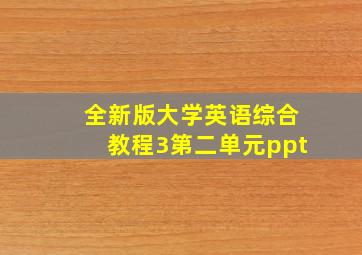 全新版大学英语综合教程3第二单元ppt